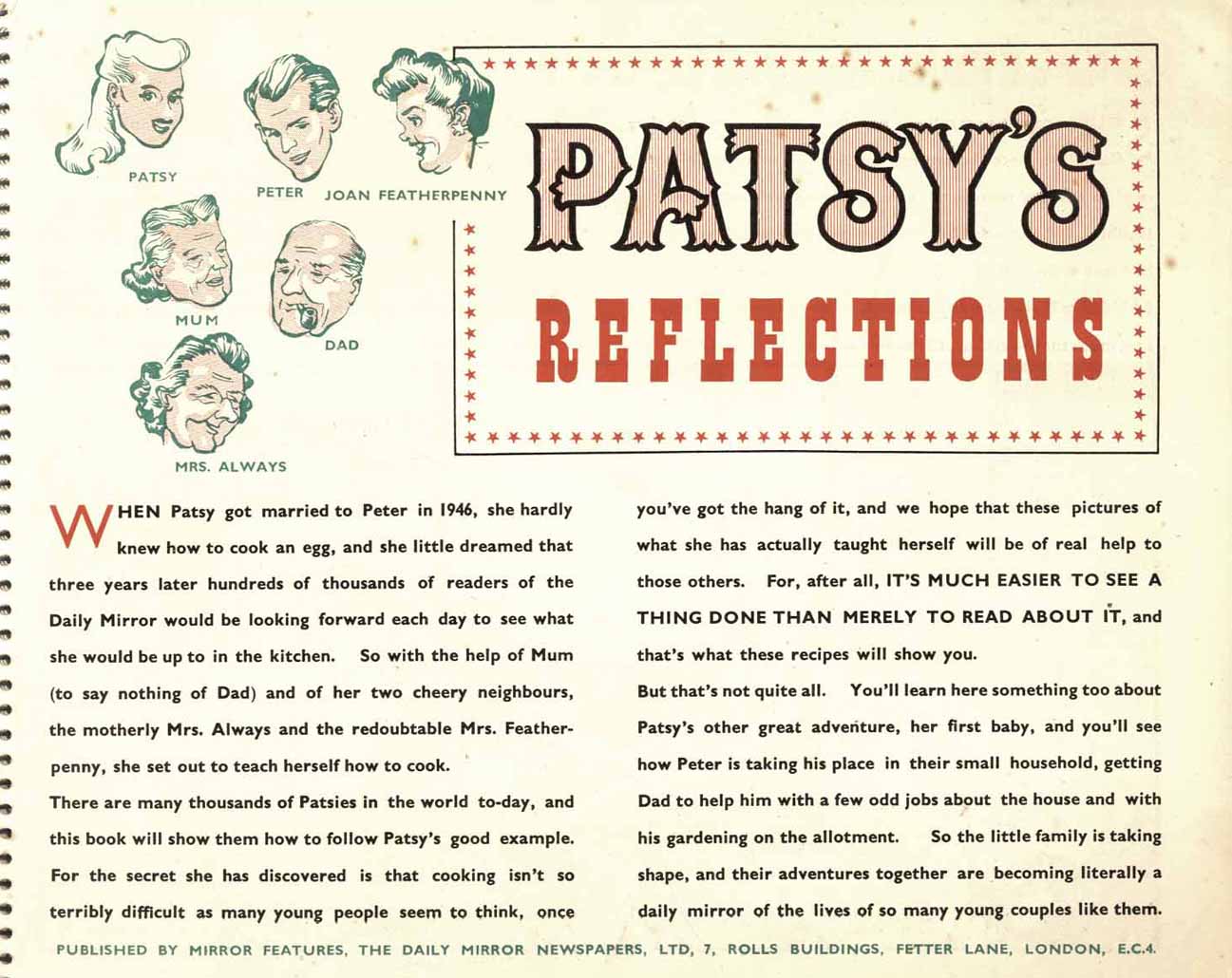 PATSY

PETER

JOAN FEATHERPENNY

MUM

DAD

MRS. ALWAYS

PATSY'S

REFLECTIONS

WHEN Patsy got married to Peter in 1946, she hardly knew how to cook an egg, and she little dreamed that three years later hundreds of thousands of readers of the Daily Mirror would be looking forward each day to see what she would be up to in the kitchen. So with the help of Mum (to say nothing of Dad) and of her two cheery neighbours, the motherly Mrs. Always and the redoubtable Mrs. Featherpenny, she set out to teach herself how to cook.

There are many thousands of Patsies in the world to-day, and this book will show them how to follow Patsy's good example. For the secret she has discovered is that cooking isn't so terribly difficult as many young people seem to think, once you've got the hang of it, and we hope that these pictures of what she has actually taught herself will be of real help to those others. For, after all, IT'S MUCH EASIER TO SEE A THING DONE THAN MERELY TO READ ABOUT IT, and that's what these recipes will show you.

But that's not quite all. You'll learn here something too about Patsy's other great adventure, her first baby, and you'll see how Peter is taking his place in their small household, getting Dad to help him with a few odd jobs about the house and with his gardening on the allotment. So the little family is taking shape, and their adventures together are becoming literally a daily mirror of the lives of so many young couples like them.

PUBLISHED BY MIRROR FEATURES, THE DAILY MIRROR NEWSPAPERS, LTD, 7, ROLLS BUILDINGS, FETTER LANE, LONDON, E.C.4.